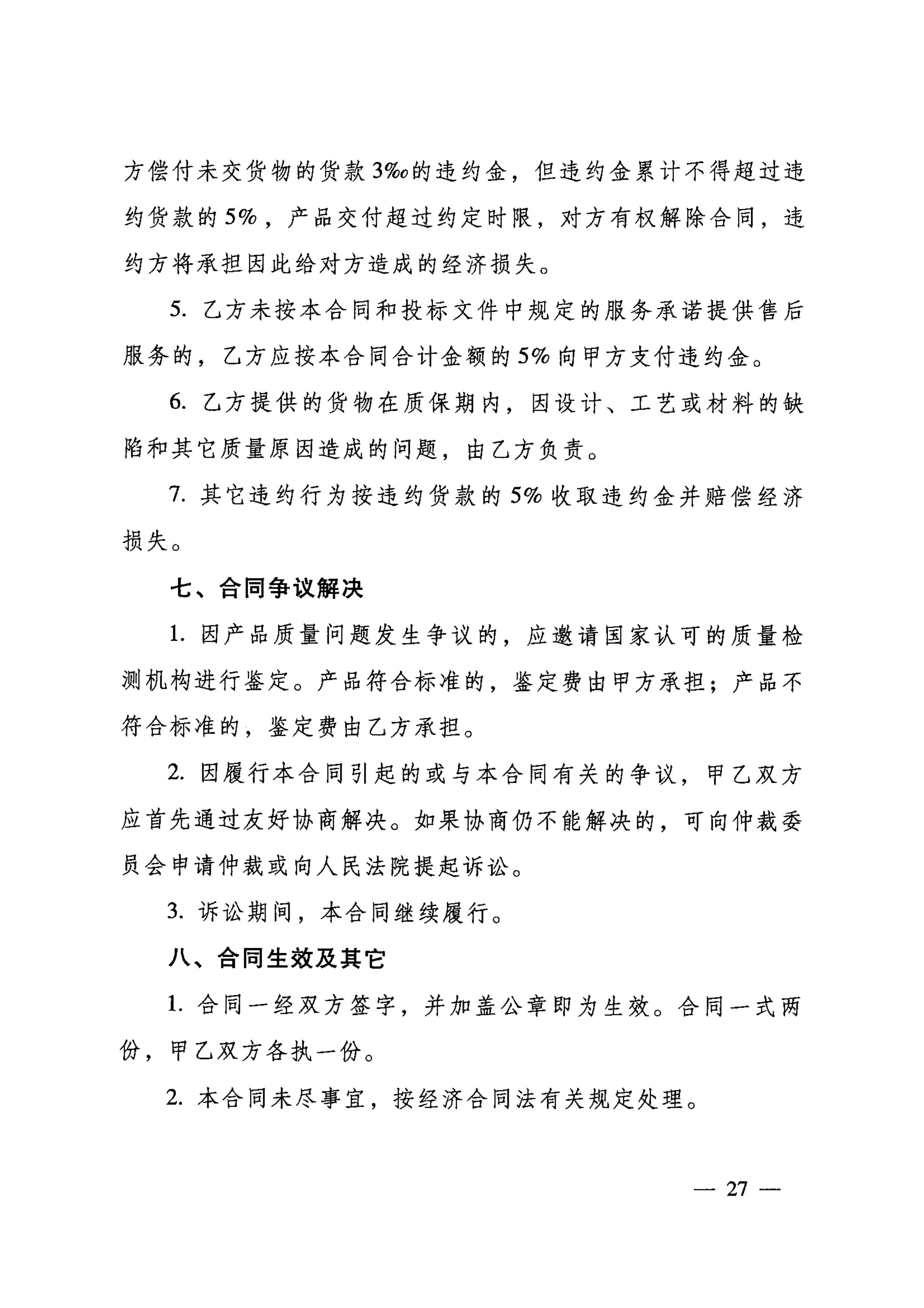 方偿付未交货物的货款3‰的违约金，但违约金累计不得超过违约货款的5%，产品交付超过约定时限，对方有权解除合同，违约方将承担因此给对方造成的经济损失。

5. 乙方未按本合同和投标文件中规定的服务承诺提供售后服务的，乙方应按本合同合计金额的5%向甲方支付违约金。

6. 乙方提供的货物在质保期内，因设计、工艺或材料的缺陷和其它质量原因造成的问题，由乙方负责。

7. 其它违约行为按违约货款的5%收取违约金并赔偿经济损失。

七、合同争议解决

1. 因产品质量问题发生争议的，应邀请国家认可的质量检测机构进行鉴定。产品符合标准的，鉴定费由甲方承担；产品不符合标准的，鉴定费由乙方承担。

2. 因履行本合同引起的或与本合同有关的争议，甲乙双方应首先通过友好协商解决。如果协商仍不能解决的，可向仲裁委员会申请仲裁或向人民法院提起诉讼。

3. 诉讼期间，本合同继续履行。

八、合同生效及其它

1. 合同一经双方签字，并加盖公章即为生效。合同一式两份，甲乙双方各执一份。

2. 本合同未尽事宜，按经济合同法有关规定处理。

— 27 —